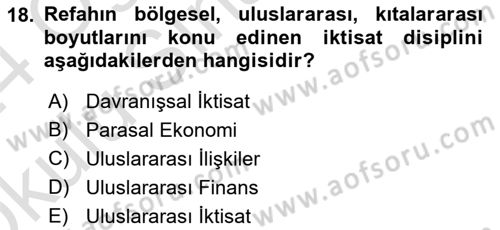 18. Refahın bölgesel, uluslararası, kıtalararası boyutlarını konu edinen iktisat disiplini aşağıdakilerden hangisidir?

A) Davranışsal İktisat
B) Parasal Ekonomi
C) Uluslararası İlişkiler
D) Uluslararası Finans
E) Uluslararası İktisat

www.aofsoru.com
www.aofsoru.com
www.aofsoru.com
www.aofsoru.com